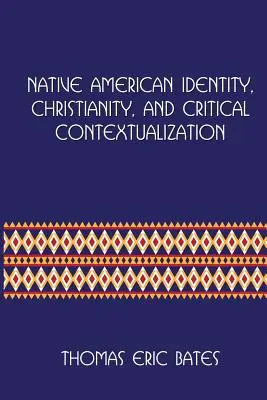 NATIVE AMERICAN IDENTITY, CHRISTIANITY, AND CRITICAL CONTEXTUALIZATION

THOMAS ERIC BATES